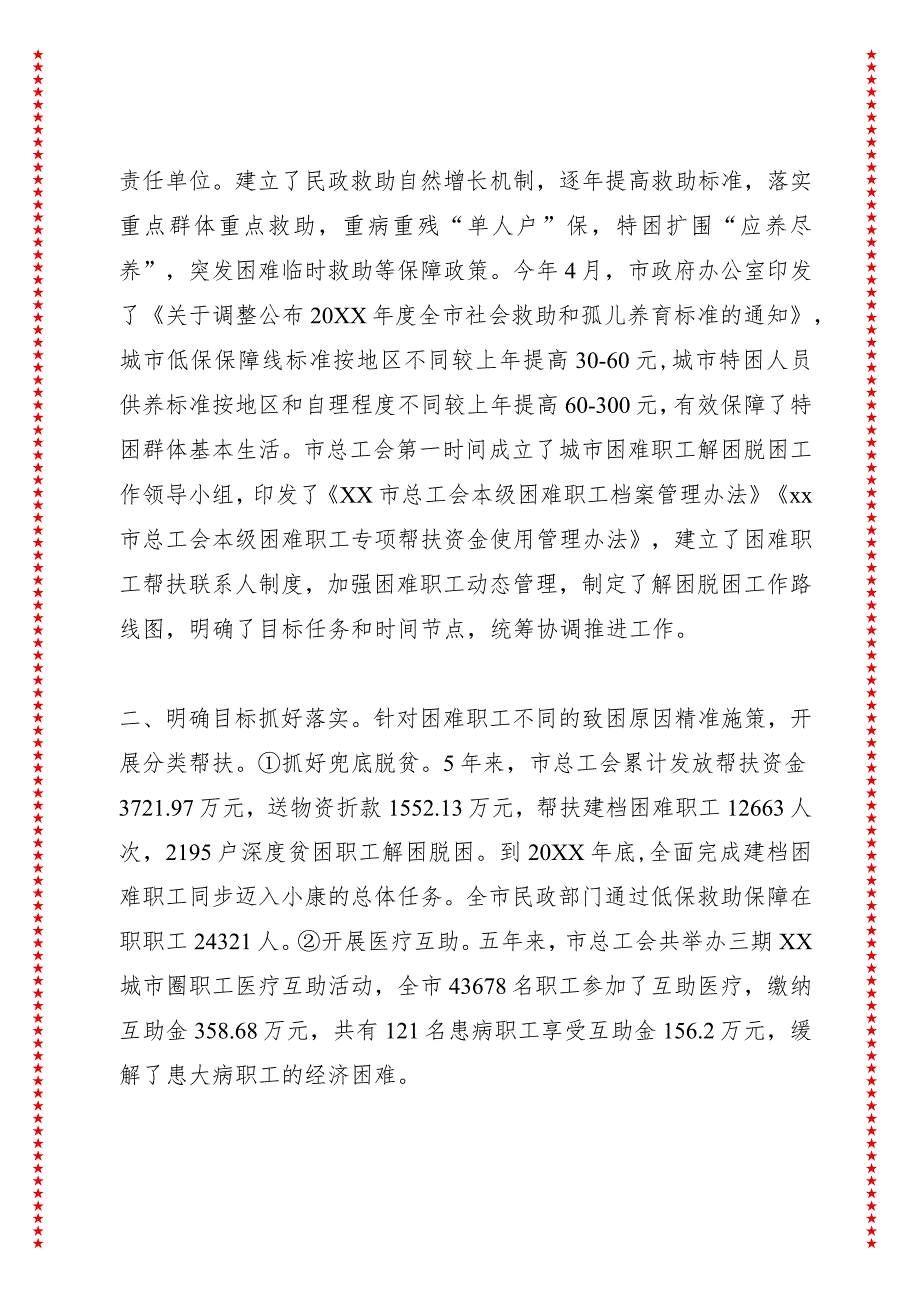 责任单位。建立了民政救助自然增长机制，逐年提高救助标准，落实重点群体重点救助，重病重残“单人户”保，特困扩围“应养尽养”，突发困难临时救助等保障政策。今年4月，市政府办公室印发了《关于调整公布20XX年度全市社会救助和孤儿养育标准的通知》，城市低保保障线标准按地区不同较上年提高30-60元，城市特困人员供养标准按地区和自理程度不同较上年提高60-300元，有效保障了特困群体基本生活。市总工会第一时间成立了城市困难职工解困脱困工作领导小组，印发了《XX市总工会本级困难职工档案管理办法》《xx市总工会本级困难职工专项帮扶资金使用管理办法》，建立了困难职工帮扶联系人制度，加强困难职工动态管理，制定了解困脱困工作路线图，明确了目标任务和时间节点，统筹协调推进工作。

二、明确目标抓好落实。针对困难职工不同的致困原因精准施策，开展分类帮扶。①抓好兜底脱贫。5年来，市总工会累计发放帮扶资金3721.97万元，送物资折款1552.13万元，帮扶建档困难职工12663人次，2195户深度贫困职工解困脱困。到20XX年底，全面完成建档困难职工同步迈入小康的总体任务。全市民政部门通过低保救助保障在职职工24321人。②开展医疗互助。五年来，市总工会共举办三期XX城市圈职工医疗互助活动，全市43678名职工参加了互助医疗，缴纳互助金358.68万元，共有121名患病职工享受互助金156.2万元，缓解了患大病职工的经济困难。